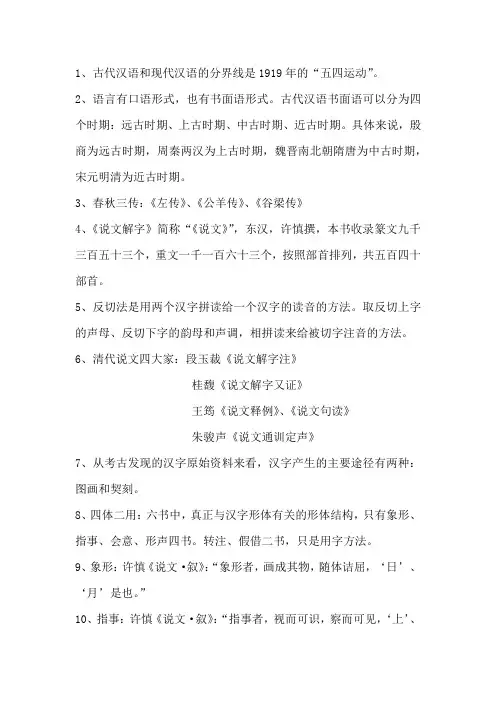 1、古代汉语和现代汉语的分界线是1919年的“五四运动”。

2、语言有口语形式，也有书面语形式。古代汉语书面语可以分为四个时期：远古时期、上古时期、中古时期、近古时期。具体来说，殷商为远古时期，周秦两汉为上古时期，魏晋南北朝隋唐为中古时期，宋元明清为近古时期。

3、春秋三传：《左传》、《公羊传》、《谷梁传》

4、《说文解字》简称“《说文》”，东汉，许慎撰，本书收录篆文九千三百五十三个，重文一千一百六十三个，按照部首排列，共五百四十部首。

5、反切法是用两个汉字拼读给一个汉字的读音的方法。取反切上字的声母、反切下字的韵母和声调，相拼读来给被切字注音的方法。

6、清代说文四大家：段玉裁《说文解字注》

桂馥《说文解字义证》

王筠《说文释例》、《说文句读》

朱骏声《说文通训定声》

7、从考古发现的汉字原始资料来看，汉字产生的主要途径有两种：图画和契刻。

8、四体二用：六书中，真正与汉字形体有关的形体结构，只有象形、指事、会意、形声四书。转注、假借二书，只是用字方法。

9、象形：许慎《说文·叙》：“象形者，画成其物，随体诘屈，‘日’、‘月’是也。”

10、指事：许慎《说文·叙》：“指事者，视而可识，察而可见，‘上’、